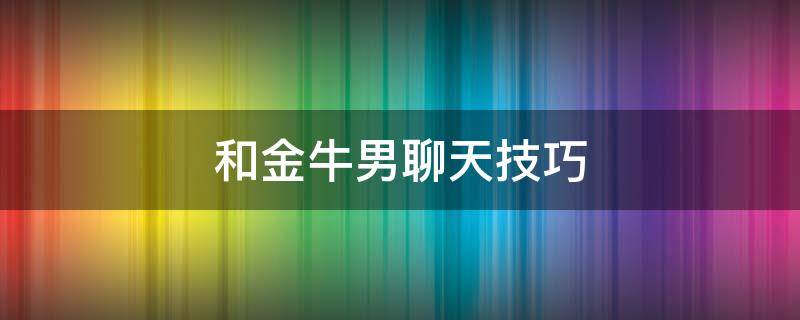 和金牛男聊天技巧